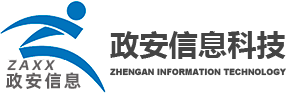 ZAXX
政安信息

政安信息科技
ZHENGAN INFORMATION TECHNOLOGY